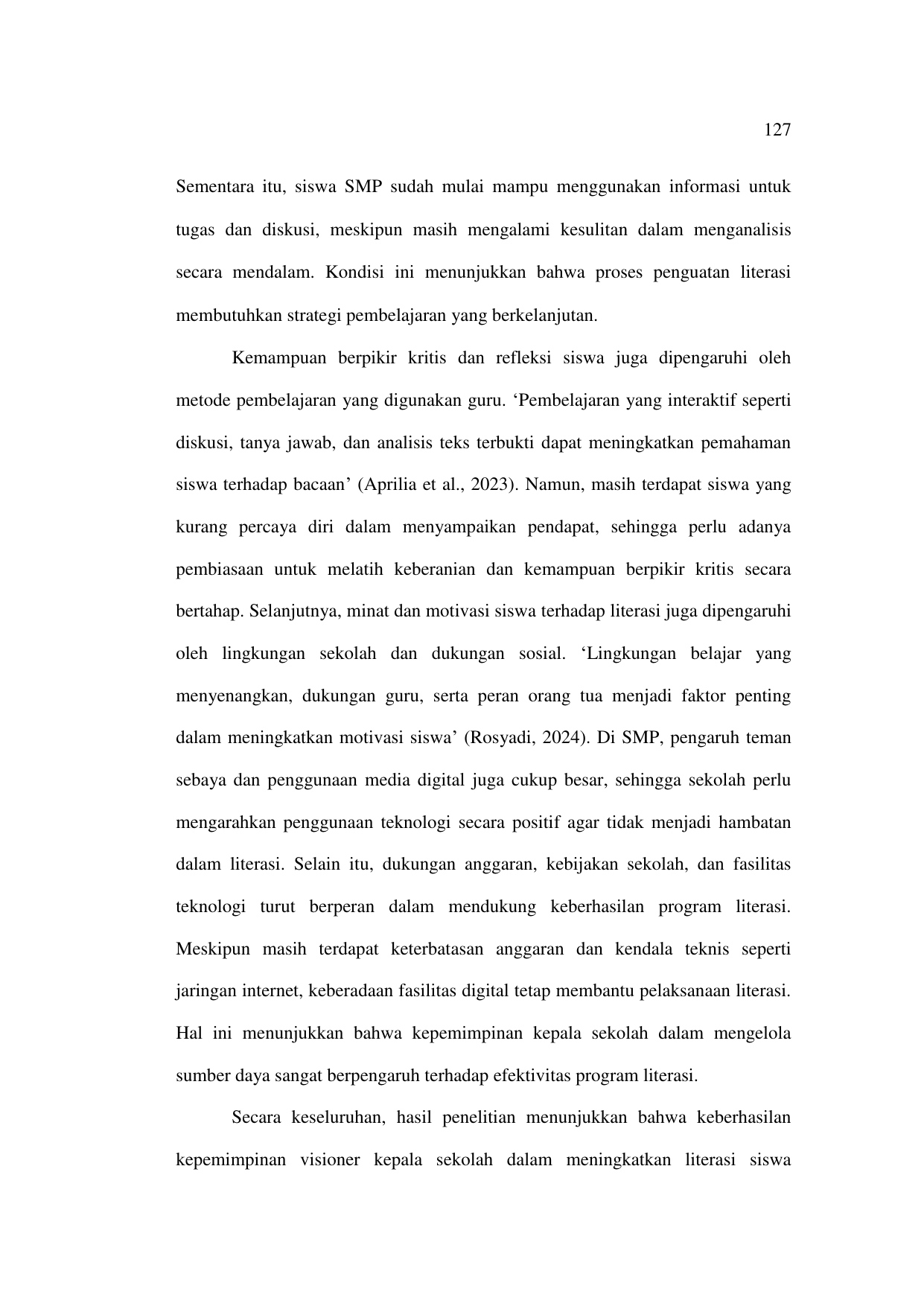 127

Sementara itu, siswa SMP sudah mulai mampu menggunakan informasi untuk tugas dan diskusi, meskipun masih mengalami kesulitan dalam menganalisis secara mendalam. Kondisi ini menunjukkan bahwa proses penguatan literasi membutuhkan strategi pembelajaran yang berkelanjutan.

Kemampuan berpikir kritis dan refleksi siswa juga dipengaruhi oleh metode pembelajaran yang digunakan guru. ‘Pembelajaran yang interaktif seperti diskusi, tanya jawab, dan analisis teks terbukti dapat meningkatkan pemahaman siswa terhadap bacaan’ (Aprilia et al., 2023). Namun, masih terdapat siswa yang kurang percaya diri dalam menyampaikan pendapat, sehingga perlu adanya pembiasaan untuk melatih keberanian dan kemampuan berpikir kritis secara bertahap. Selanjutnya, minat dan motivasi siswa terhadap literasi juga dipengaruhi oleh lingkungan sekolah dan dukungan sosial. ‘Lingkungan belajar yang menyenangkan, dukungan guru, serta peran orang tua menjadi faktor penting dalam meningkatkan motivasi siswa’ (Rosyadi, 2024). Di SMP, pengaruh teman sebaya dan penggunaan media digital juga cukup besar, sehingga sekolah perlu mengarahkan penggunaan teknologi secara positif agar tidak menjadi hambatan dalam literasi. Selain itu, dukungan anggaran, kebijakan sekolah, dan fasilitas teknologi turut berperan dalam mendukung keberhasilan program literasi. Meskipun masih terdapat keterbatasan anggaran dan kendala teknis seperti jaringan internet, keberadaan fasilitas digital tetap membantu pelaksanaan literasi. Hal ini menunjukkan bahwa kepemimpinan kepala sekolah dalam mengelola sumber daya sangat berpengaruh terhadap efektivitas program literasi.

Secara keseluruhan, hasil penelitian menunjukkan bahwa keberhasilan kepemimpinan visioner kepala sekolah dalam meningkatkan literasi siswa